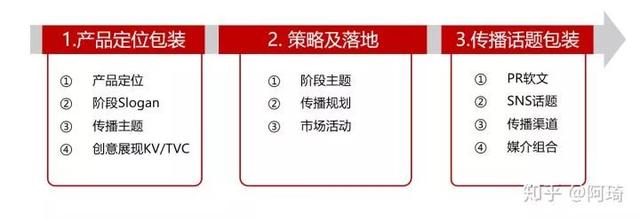 1.产品定位包装

① 产品定位
② 阶段Slogan
③ 传播主题
④ 创意展现KV/TVC

2. 策略及落地

① 阶段主题
② 传播规划
③ 市场活动

3.传播话题包装

① PR软文
② SNS话题
③ 传播渠道
④ 媒介组合

知乎 @阿琦